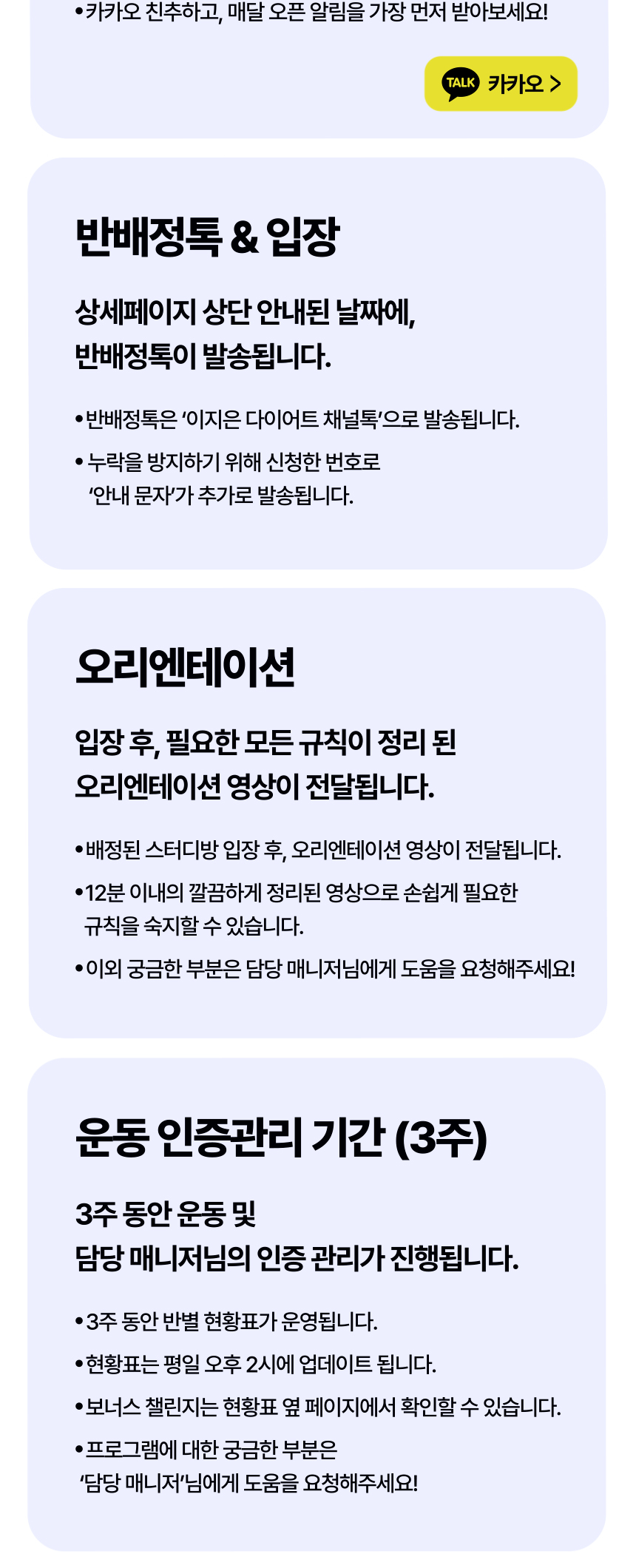 • 카카오 친추하고, 매달 오픈 알림을 가장 먼저 받아보세요!

TALK 카카오 >

반배정톡 & 입장

상세페이지 상단 안내된 날짜에,
반배정톡이 발송됩니다.

• 반배정톡은 '이지은 다이어트 채널톡'으로 발송됩니다.

• 누락을 방지하기 위해 신청한 번호로 '안내 문자'가 추가로 발송됩니다.

오리엔테이션

입장 후, 필요한 모든 규칙이 정리 된
오리엔테이션 영상이 전달됩니다.

• 배정된 스터디방 입장 후, 오리엔테이션 영상이 전달됩니다.

• 12분 이내의 깔끔하게 정리된 영상으로 손쉽게 필요한 규칙을 숙지할 수 있습니다.

• 이외 궁금한 부분은 담당 매니저님에게 도움을 요청해주세요!

운동 인증관리 기간 (3주)

3주 동안 운동 및
담당 매니저님의 인증 관리가 진행됩니다.

• 3주 동안 반별 현황표가 운영됩니다.

• 현황표는 평일 오후 2시에 업데이트 됩니다.

• 보너스 챌린지는 현황표 옆 페이지에서 확인할 수 있습니다.

• 프로그램에 대한 궁금한 부분은 '담당 매니저'님에게 도움을 요청해주세요!